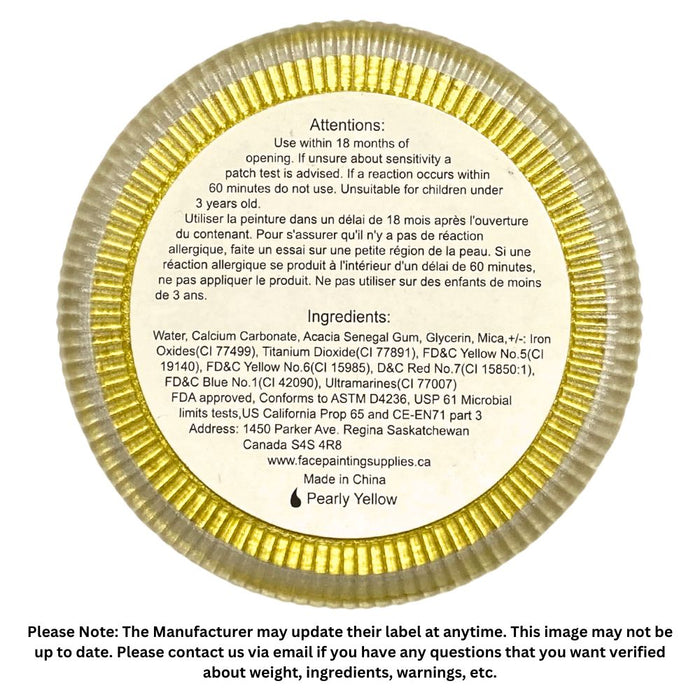 Attentions:
Use within 18 months of opening. If unsure about sensitivity a patch test is advised. If a reaction occurs within 60 minutes do not use. Unsuitable for children under 3 years old.
Utiliser la peinture dans un délai de 18 mois après l'ouverture du contenant. Pour s'assurer qu'il n'y a pas de réaction allergique, faite un essai sur une petite région de la peau. Si une réaction allergique se produit à l'intérieur d'un délai de 60 minutes, ne pas appliquer le produit. Ne pas utiliser sur des enfants de moins de 3 ans.

Ingredients:
Water, Calcium Carbonate, Acacia Senegal Gum, Glycerin, Mica,+/-: Iron Oxides(CI 77499), Titanium Dioxide(CI 77891), FD&C Yellow No.5(CI 19140), FD&C Yellow No.6(CI 15985), D&C Red No.7(CI 15850:1), FD&C Blue No.1(CI 42090), Ultramarines(CI 77007)
FDA approved, Conforms to ASTM D4236, USP 61 Microbial limits tests,US California Prop 65 and CE-EN71 part 3
Address: 1450 Parker Ave. Regina Saskatchewan Canada S4S 4R8
www.facepaintingsupplies.ca
Made in China
Pearly Yellow

Please Note: The Manufacturer may update their label at anytime. This image may not be up to date. Please contact us via email if you have any questions that you want verified about weight, ingredients, warnings, etc.